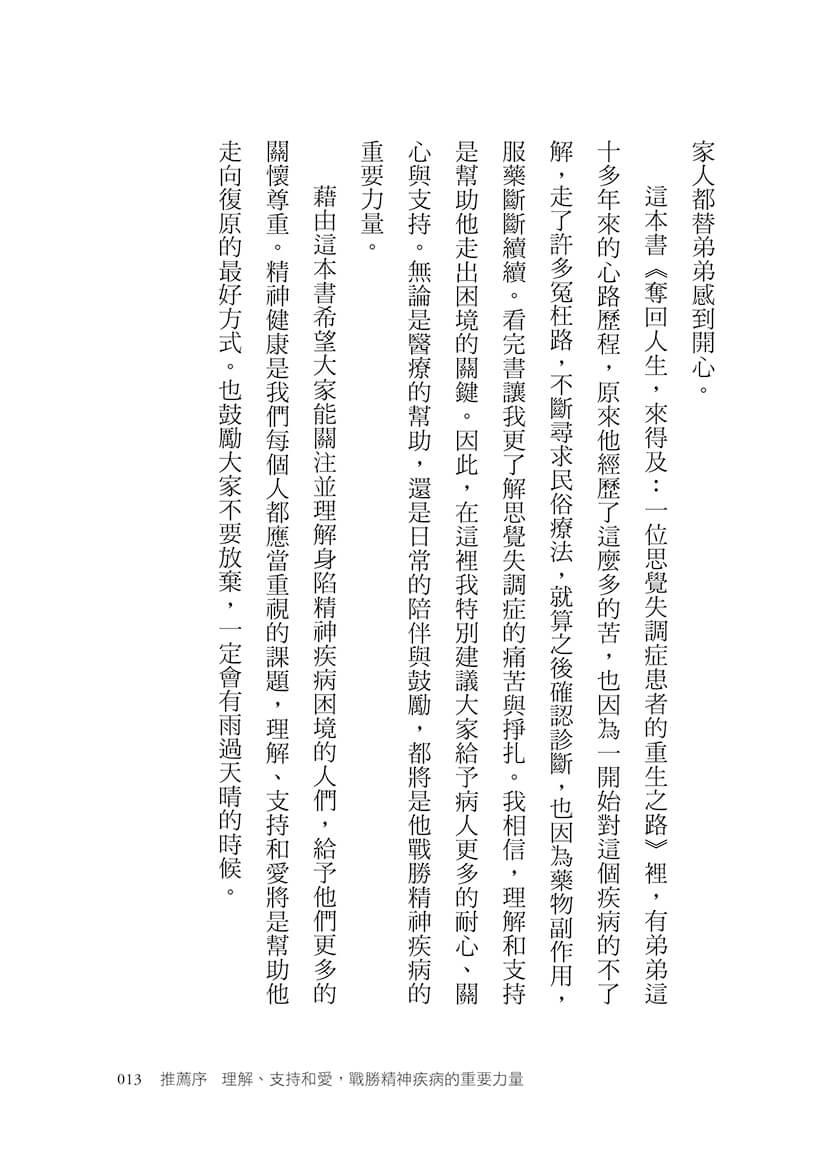 家人都替弟弟感到開心。

這本書《奪回人生，來得及：一位思覺失調症患者的重生之路》裡，有弟弟這十多年來的心路歷程，原來他經歷了這麼多的苦，也因為一開始對這個疾病的不了解，走了許多冤枉路，不斷尋求民俗療法，就算之後確認診斷，也因為藥物副作用，服藥斷斷續續。看完書讓我更了解思覺失調症的痛苦與掙扎。我相信，理解和支持是幫助他走出困境的關鍵。因此，在這裡我特別建議大家給予病人更多的耐心、關心與支持。無論是醫療的幫助，還是日常的陪伴與鼓勵，都將是他戰勝精神疾病的重要力量。

藉由這本書希望大家能關注並理解身陷精神疾病困境的人們，給予他們更多的關懷尊重。精神健康是我們每個人都應當重視的課題，理解、支持和愛將是幫助他走向復原的最好方式。也鼓勵大家不要放棄，一定會有雨過天晴的時候。

013　推薦序　理解、支持和愛，戰勝精神疾病的重要力量